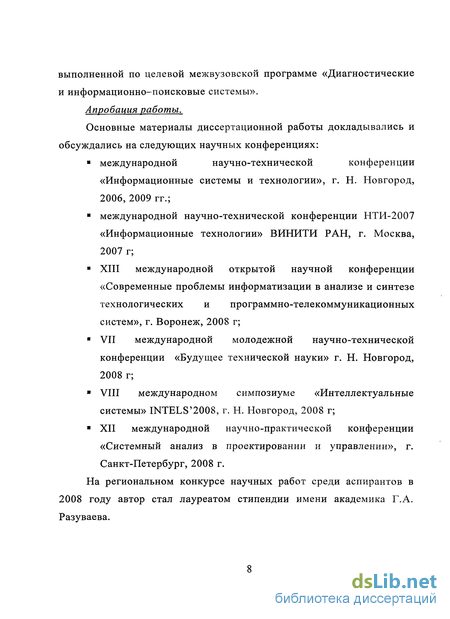 выполненной по целевой межвузовской программе «Диагностические и информационно–поисковые системы».

Апробация работы.

Основные материалы диссертационной работы докладывались и обсуждались на следующих научных конференциях:

▪ международной научно-технической конференции «Информационные системы и технологии», г. Н. Новгород, 2006, 2009 гг.;

▪ международной научно-технической конференции НТИ-2007 «Информационные технологии» ВИНИТИ РАН, г. Москва, 2007 г;

▪ XIII международной открытой научной конференции «Современные проблемы информатизации в анализе и синтезе технологических и программно-телекоммуникационных систем», г. Воронеж, 2008 г;

▪ VII международной молодежной научно-технической конференции «Будущее технической науки» г. Н. Новгород, 2008 г;

▪ VIII международном симпозиуме «Интеллектуальные системы» INTELS'2008, г. Н. Новгород, 2008 г;

▪ XII международной научно-практической конференции «Системный анализ в проектировании и управлении», г. Санкт-Петербург, 2008 г.

На региональном конкурсе научных работ среди аспирантов в 2008 году автор стал лауреатом стипендии имени академика Г.А. Разуваева.

8

dsLib.net
библиотека диссертаций